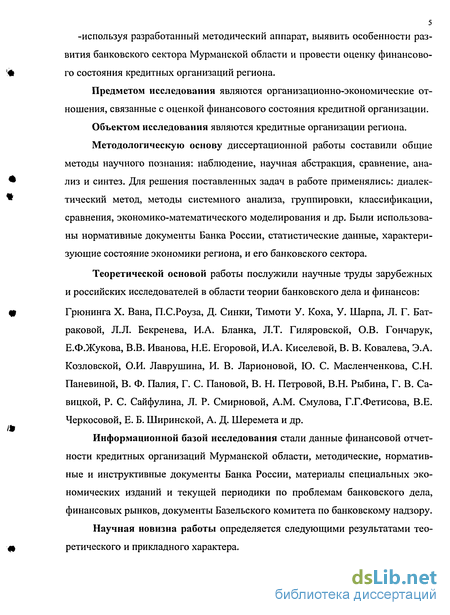 5

-используя разработанный методический аппарат, выявить особенности развития банковского сектора Мурманской области и провести оценку финансового состояния кредитных организаций региона.

Предметом исследования являются организационно-экономические отношения, связанные с оценкой финансового состояния кредитной организации.

Объектом исследования являются кредитные организации региона.

Методологическую основу диссертационной работы составили общие методы научного познания: наблюдение, научная абстракция, сравнение, анализ и синтез. Для решения поставленных задач в работе применялись: диалектический метод, методы системного анализа, группировки, классификации, сравнения, экономико-математического моделирования и др. Были использованы нормативные документы Банка России, статистические данные, характеризующие состояние экономики региона, и его банковского сектора.

Теоретической основой работы послужили научные труды зарубежных и российских исследователей в области теории банковского дела и финансов: Грюнинга Х. Вана, П.С.Роуза, Д. Синки, Тимоти У. Коха, У. Шарпа, Л. Г. Батраковой, Л.Л. Бекренева, И.А. Бланка, Л.Т. Гиляровской, О.В. Гончарук, Е.Ф.Жукова, В.В. Иванова, Н.Е. Егоровой, И.А. Киселевой, В. В. Ковалева, Э.А. Козловской, О.И. Лаврушина, И. В. Ларионовой, Ю. С. Масленченкова, С.Н. Паневиной, В. Ф. Палия, Г. С. Пановой, В. Н. Петровой, В.Н. Рыбина, Г. В. Савицкой, Р. С. Сайфулина, Л. Р. Смирновой, А.М. Смулова, Г.Г.Фетисова, В.Е. Черкосовой, Е. Б. Ширинской, А. Д. Шеремета и др.

Информационной базой исследования стали данные финансовой отчетности кредитных организаций Мурманской области, методические, нормативные и инструктивные документы Банка России, материалы специальных экономических изданий и текущей периодики по проблемам банковского дела, финансовых рынков, документы Базельского комитета по банковскому надзору.

Научная новизна работы определяется следующими результатами теоретического и прикладного характера.

dsLib.net
библиотека диссертаций